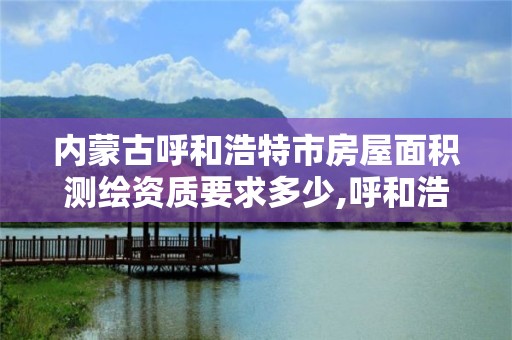 内蒙古呼和浩特市房屋面积测绘资质要求多少,呼和浩